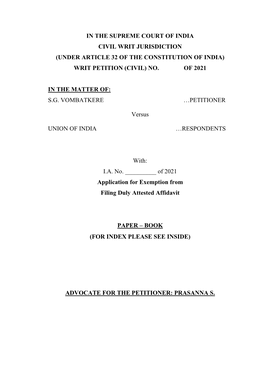 IN THE SUPREME COURT OF INDIA
CIVIL WRIT JURISDICTION
(UNDER ARTICLE 32 OF THE CONSTITUTION OF INDIA)
WRIT PETITION (CIVIL) NO. OF 2021

IN THE MATTER OF:
S.G. VOMBATKERE …PETITIONER

Versus

UNION OF INDIA …RESPONDENTS

With:
I.A. No. __________ of 2021
Application for Exemption from
Filing Duly Attested Affidavit

PAPER – BOOK
(FOR INDEX PLEASE SEE INSIDE)

ADVOCATE FOR THE PETITIONER: PRASANNA S.